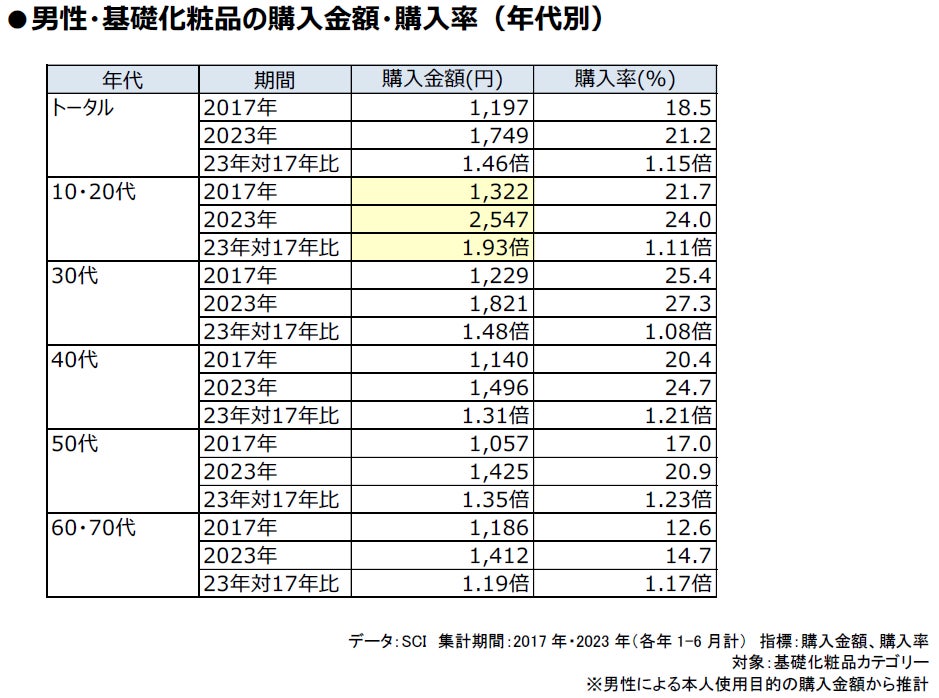 ●男性・基礎化粧品の購入金額・購入率（年代別）

| 年代 | 期間 | 購入金額(円) | 購入率(%) |
|---|---|---|---|
| トータル | 2017年 | 1,197 | 18.5 |
| | 2023年 | 1,749 | 21.2 |
| | 23年対17年比 | 1.46倍 | 1.15倍 |
| 10・20代 | 2017年 | 1,322 | 21.7 |
| | 2023年 | 2,547 | 24.0 |
| | 23年対17年比 | 1.93倍 | 1.11倍 |
| 30代 | 2017年 | 1,229 | 25.4 |
| | 2023年 | 1,821 | 27.3 |
| | 23年対17年比 | 1.48倍 | 1.08倍 |
| 40代 | 2017年 | 1,140 | 20.4 |
| | 2023年 | 1,496 | 24.7 |
| | 23年対17年比 | 1.31倍 | 1.21倍 |
| 50代 | 2017年 | 1,057 | 17.0 |
| | 2023年 | 1,425 | 20.9 |
| | 23年対17年比 | 1.35倍 | 1.23倍 |
| 60・70代 | 2017年 | 1,186 | 12.6 |
| | 2023年 | 1,412 | 14.7 |
| | 23年対17年比 | 1.19倍 | 1.17倍 |

データ：SCI 集計期間：2017 年・2023 年（各年 1-6 月計） 指標：購入金額、購入率
対象：基礎化粧品カテゴリー
※男性による本人使用目的の購入金額から推計